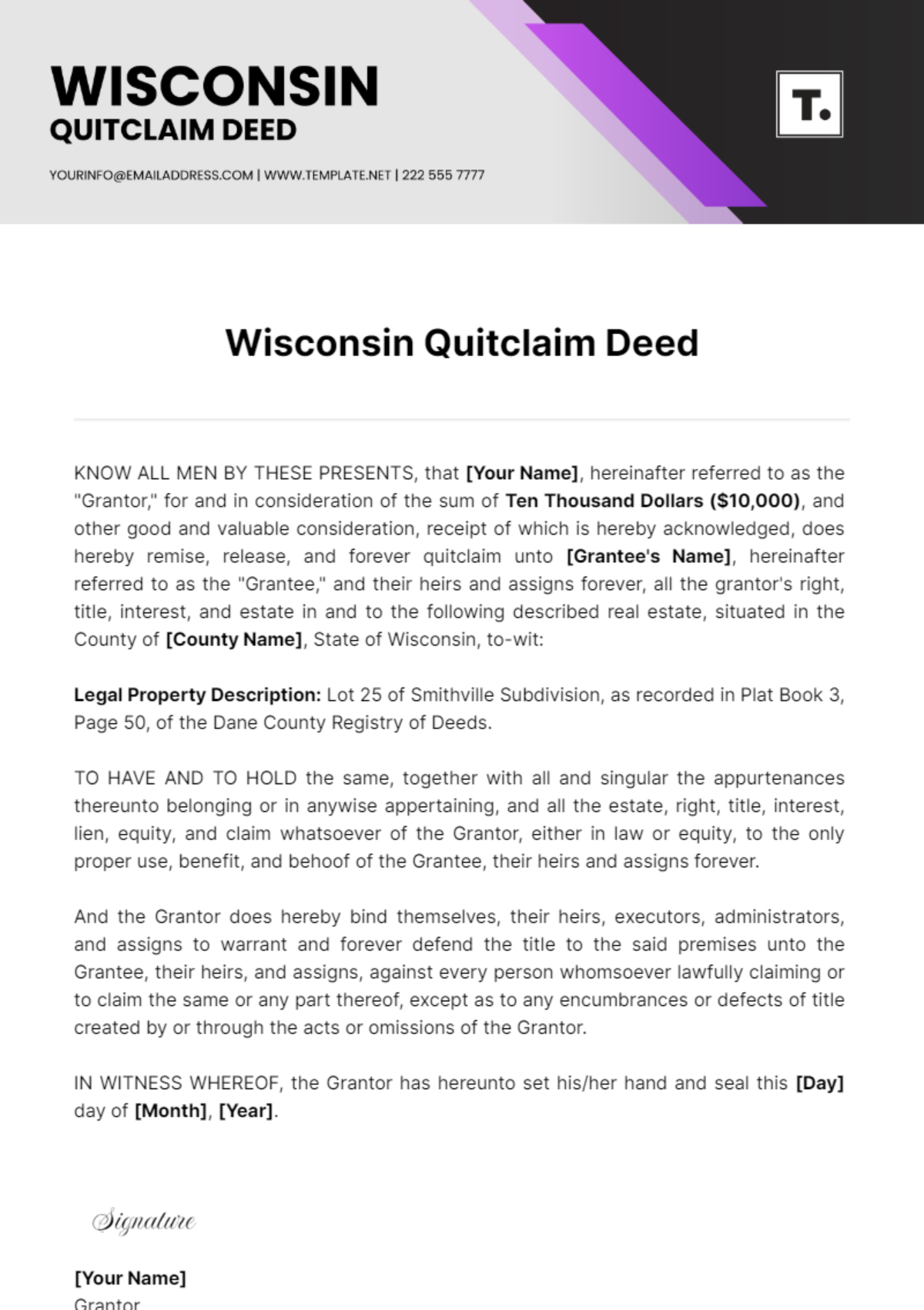 WISCONSIN
QUITCLAIM DEED

YOURINFO@EMAILADDRESS.COM | WWW.TEMPLATE.NET | 222 555 7777

T.

Wisconsin Quitclaim Deed

KNOW ALL MEN BY THESE PRESENTS, that [Your Name], hereinafter referred to as the "Grantor," for and in consideration of the sum of Ten Thousand Dollars ($10,000), and other good and valuable consideration, receipt of which is hereby acknowledged, does hereby remise, release, and forever quitclaim unto [Grantee's Name], hereinafter referred to as the "Grantee," and their heirs and assigns forever, all the grantor's right, title, interest, and estate in and to the following described real estate, situated in the County of [County Name], State of Wisconsin, to-wit:

Legal Property Description: Lot 25 of Smithville Subdivision, as recorded in Plat Book 3, Page 50, of the Dane County Registry of Deeds.

TO HAVE AND TO HOLD the same, together with all and singular the appurtenances thereunto belonging or in anywise appertaining, and all the estate, right, title, interest, lien, equity, and claim whatsoever of the Grantor, either in law or equity, to the only proper use, benefit, and behoof of the Grantee, their heirs and assigns forever.

And the Grantor does hereby bind themselves, their heirs, executors, administrators, and assigns to warrant and forever defend the title to the said premises unto the Grantee, their heirs, and assigns, against every person whomsoever lawfully claiming or to claim the same or any part thereof, except as to any encumbrances or defects of title created by or through the acts or omissions of the Grantor.

IN WITNESS WHEREOF, the Grantor has hereunto set his/her hand and seal this [Day] day of [Month], [Year].

Signature

[Your Name]
Grantor